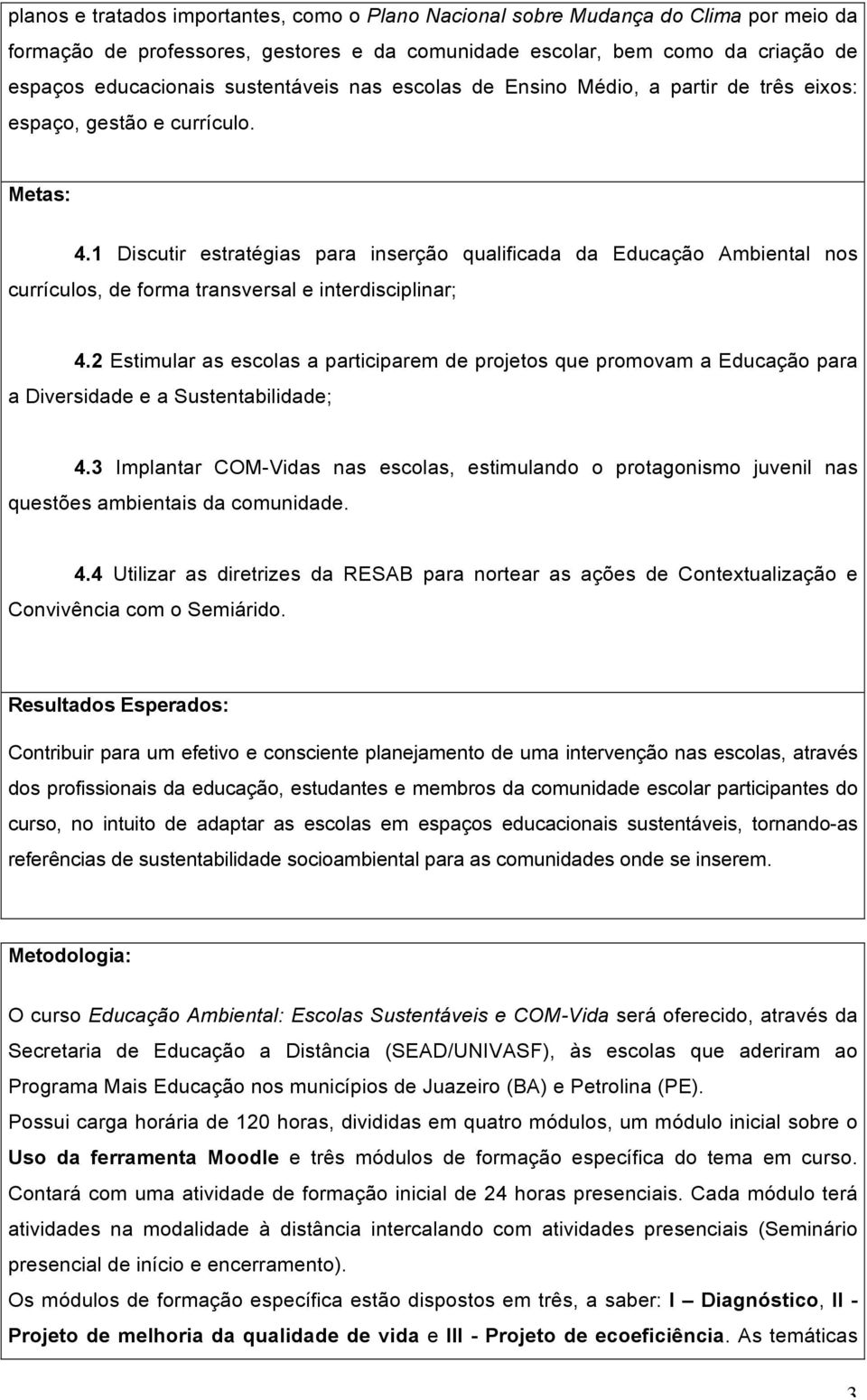 planos e tratados importantes, como o Plano Nacional sobre Mudança do Clima por meio da formação de professores, gestores e da comunidade escolar, bem como da criação de espaços educacionais sustentáveis nas escolas de Ensino Médio, a partir de três eixos: espaço, gestão e currículo.

Metas:

4.1 Discutir estratégias para inserção qualificada da Educação Ambiental nos currículos, de forma transversal e interdisciplinar;

4.2 Estimular as escolas a participarem de projetos que promovam a Educação para a Diversidade e a Sustentabilidade;

4.3 Implantar COM-Vidas nas escolas, estimulando o protagonismo juvenil nas questões ambientais da comunidade.

4.4 Utilizar as diretrizes da RESAB para nortear as ações de Contextualização e Convivência com o Semiárido.

Resultados Esperados:

Contribuir para um efetivo e consciente planejamento de uma intervenção nas escolas, através dos profissionais da educação, estudantes e membros da comunidade escolar participantes do curso, no intuito de adaptar as escolas em espaços educacionais sustentáveis, tornando-as referências de sustentabilidade socioambiental para as comunidades onde se inserem.

Metodologia:

O curso Educação Ambiental: Escolas Sustentáveis e COM-Vida será oferecido, através da Secretaria de Educação a Distância (SEAD/UNIVASF), às escolas que aderiram ao Programa Mais Educação nos municípios de Juazeiro (BA) e Petrolina (PE).
Possui carga horária de 120 horas, divididas em quatro módulos, um módulo inicial sobre o Uso da ferramenta Moodle e três módulos de formação específica do tema em curso. Contará com uma atividade de formação inicial de 24 horas presenciais. Cada módulo terá atividades na modalidade à distância intercalando com atividades presenciais (Seminário presencial de início e encerramento).
Os módulos de formação específica estão dispostos em três, a saber: I – Diagnóstico, II - Projeto de melhoria da qualidade de vida e III - Projeto de ecoeficiência. As temáticas

3